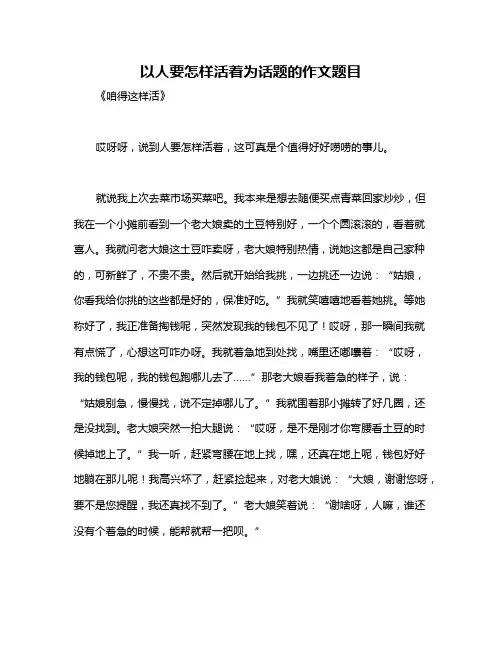 以人要怎样活着为话题的作文题目

《咱得这样活》

哎呀呀，说到人要怎样活着，这可真是个值得好好唠唠的事儿。

就说我上次去菜市场买菜吧。我本来是想去随便买点青菜回家炒炒，但我在一个小摊前看到一个老大娘卖的土豆特别好，一个个圆滚滚的，看着就喜人。我就问老大娘这土豆咋卖呀，老大娘特别热情，说她这都是自己家种的，可新鲜了，不贵不贵。然后就开始给我挑，一边挑还一边说：“姑娘，你看我给你挑的这些都是好的，保准好吃。”我就笑嘻嘻地看着她挑。等她称好了，我正准备掏钱呢，突然发现我的钱包不见了！哎呀，那一瞬间我就有点慌了，心想这可咋办呀。我就着急地到处找，嘴里还嘟囔着：“哎呀，我的钱包呢，我的钱包跑哪儿去了……”那老大娘看我着急的样子，说：“姑娘别急，慢慢找，说不定掉哪儿了。”我就围着那小摊转了好几圈，还是没找到。老大娘突然一拍大腿说：“哎呀，是不是刚才你弯腰看土豆的时候掉地上了。”我一听，赶紧弯腰在地上找，嘿，还真在地上呢，钱包好好地躺在那儿呢！我高兴坏了，赶紧捡起来，对老大娘说：“大娘，谢谢您呀，要不是您提醒，我还真找不到了。”老大娘笑着说：“谢啥呀，人嘛，谁还没有个着急的时候，能帮就帮一把呗。”